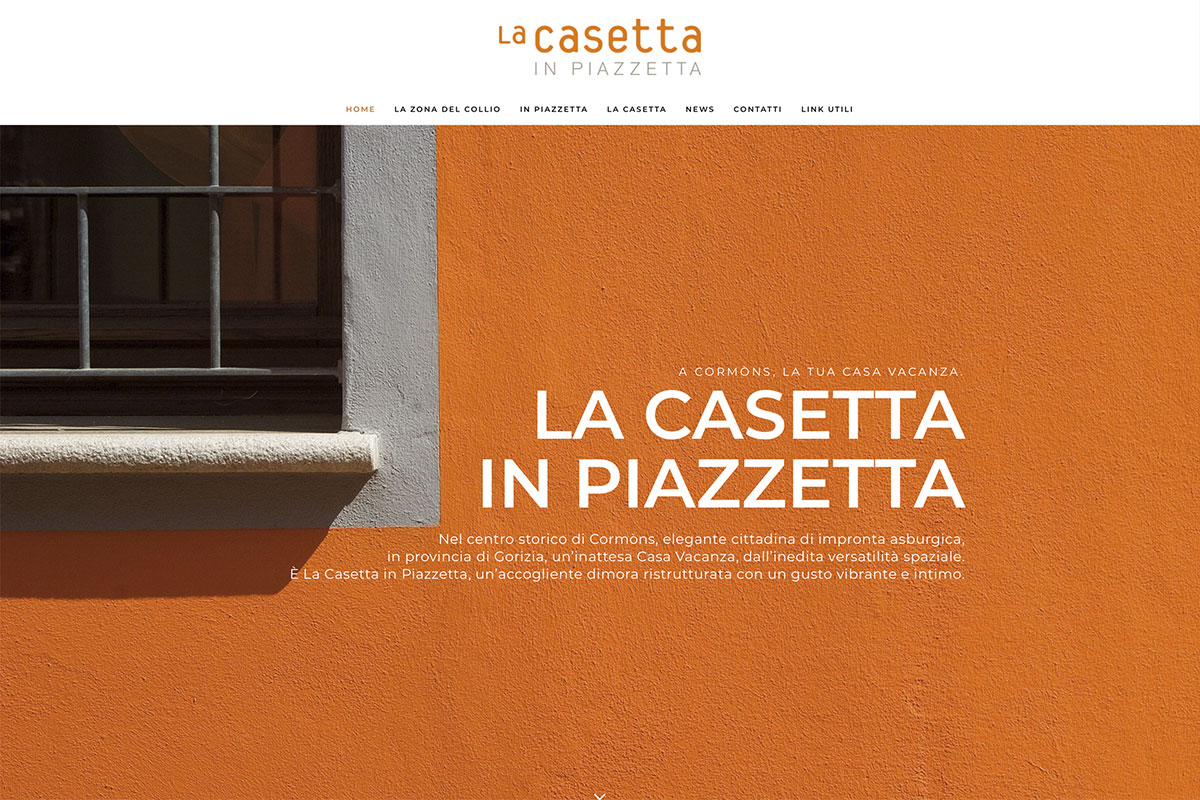 La casetta
IN PIAZZETTA

HOME LA ZONA DEL COLLIO IN PIAZZETTA LA CASETTA NEWS CONTATTI LINK UTILI

A CORMÒNS, LA TUA CASA VACANZA.

LA CASETTA
IN PIAZZETTA

Nel centro storico di Cormòns, elegante cittadina di impronta asburgica, in provincia di Gorizia, un'inattesa Casa Vacanza, dall'inedita versatilità spaziale. È La Casetta in Piazzetta, un'accogliente dimora ristrutturata con un gusto vibrante e intimo.